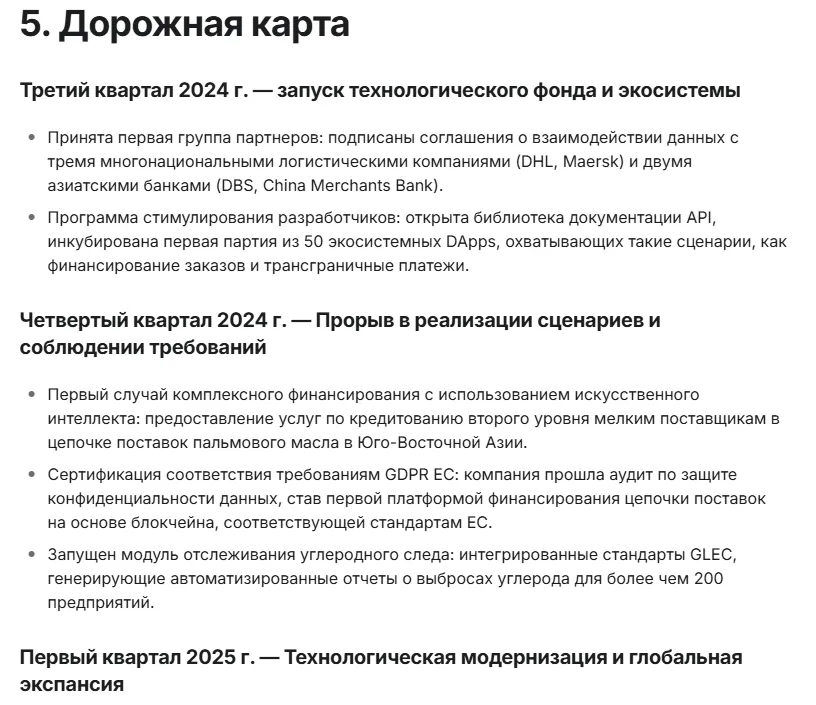 5. Дорожная карта

Третий квартал 2024 г. — запуск технологического фонда и экосистемы

• Принята первая группа партнеров: подписаны соглашения о взаимодействии данных с тремя многонациональными логистическими компаниями (DHL, Maersk) и двумя азиатскими банками (DBS, China Merchants Bank).
• Программа стимулирования разработчиков: открыта библиотека документации API, инкубирована первая партия из 50 экосистемных DApps, охватывающих такие сценарии, как финансирование заказов и трансграничные платежи.

Четвертый квартал 2024 г. — Прорыв в реализации сценариев и соблюдении требований

• Первый случай комплексного финансирования с использованием искусственного интеллекта: предоставление услуг по кредитованию второго уровня мелким поставщикам в цепочке поставок пальмового масла в Юго-Восточной Азии.
• Сертификация соответствия требованиям GDPR ЕС: компания прошла аудит по защите конфиденциальности данных, став первой платформой финансирования цепочки поставок на основе блокчейна, соответствующей стандартам ЕС.
• Запущен модуль отслеживания углеродного следа: интегрированные стандарты GLEC, генерирующие автоматизированные отчеты о выбросах углерода для более чем 200 предприятий.

Первый квартал 2025 г. — Технологическая модернизация и глобальная экспансия